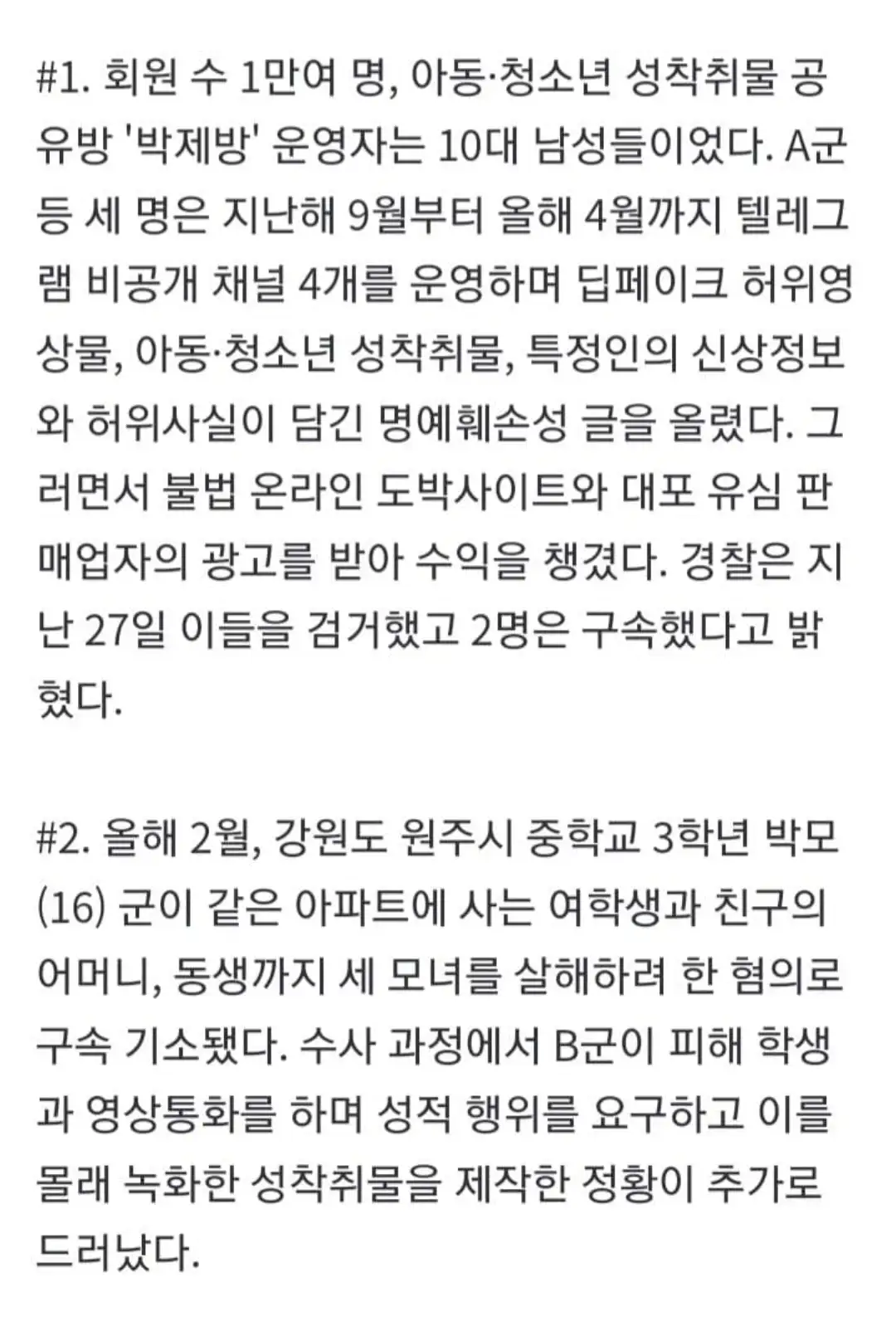 #1. 회원 수 1만여 명, 아동·청소년 성착취물 공유방 '박제방' 운영자는 10대 남성들이었다. A군 등 세 명은 지난해 9월부터 올해 4월까지 텔레그램 비공개 채널 4개를 운영하며 딥페이크 허위영상물, 아동·청소년 성착취물, 특정인의 신상정보와 허위사실이 담긴 명예훼손성 글을 올렸다. 그러면서 불법 온라인 도박사이트와 대포 유심 판매업자의 광고를 받아 수익을 챙겼다. 경찰은 지난 27일 이들을 검거했고 2명은 구속했다고 밝혔다.

#2. 올해 2월, 강원도 원주시 중학교 3학년 박모(16) 군이 같은 아파트에 사는 여학생과 친구의 어머니, 동생까지 세 모녀를 살해하려 한 혐의로 구속 기소됐다. 수사 과정에서 B군이 피해 학생과 영상통화를 하며 성적 행위를 요구하고 이를 몰래 녹화한 성착취물을 제작한 정황이 추가로 드러났다.